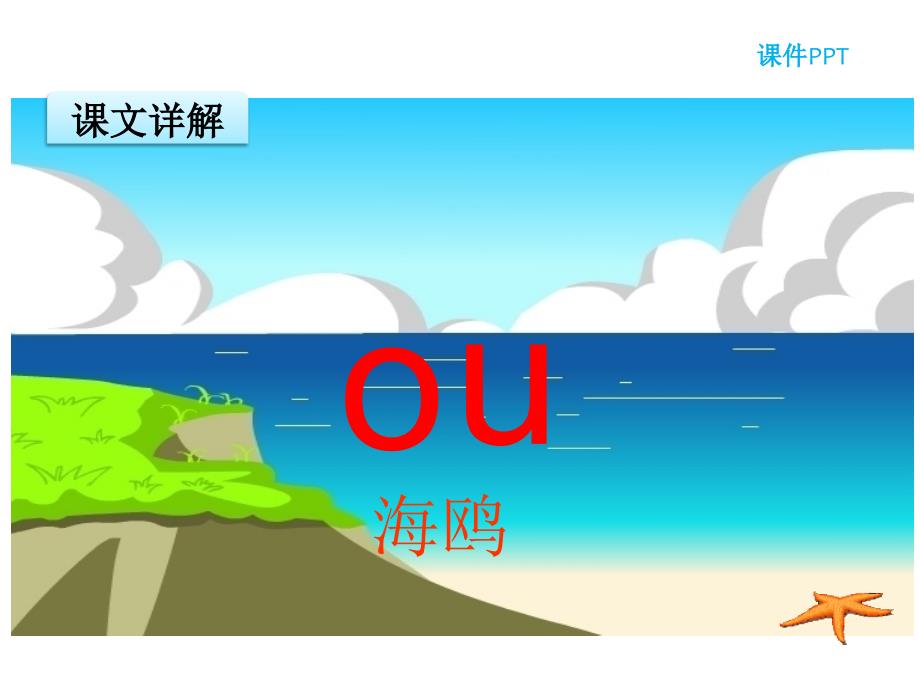 课件PPT

课文详解

ou

海鸥